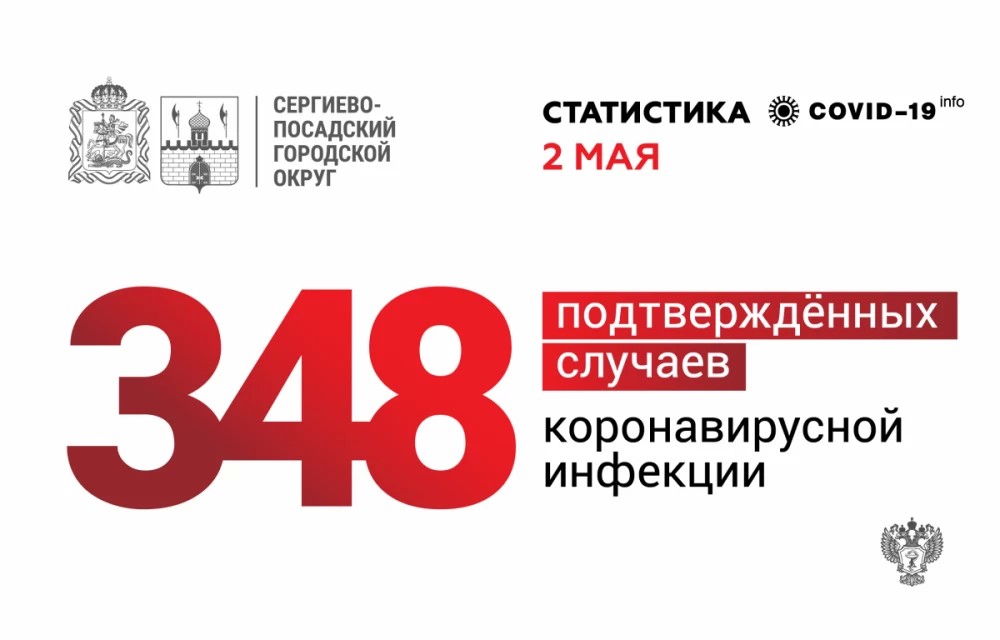 СЕРГИЕВО-ПОСАДСКИЙ ГОРОДСКОЙ ОКРУГ

СТАТИСТИКА COVID-19 info
2 МАЯ

348 подтверждённых случаев коронавирусной инфекции